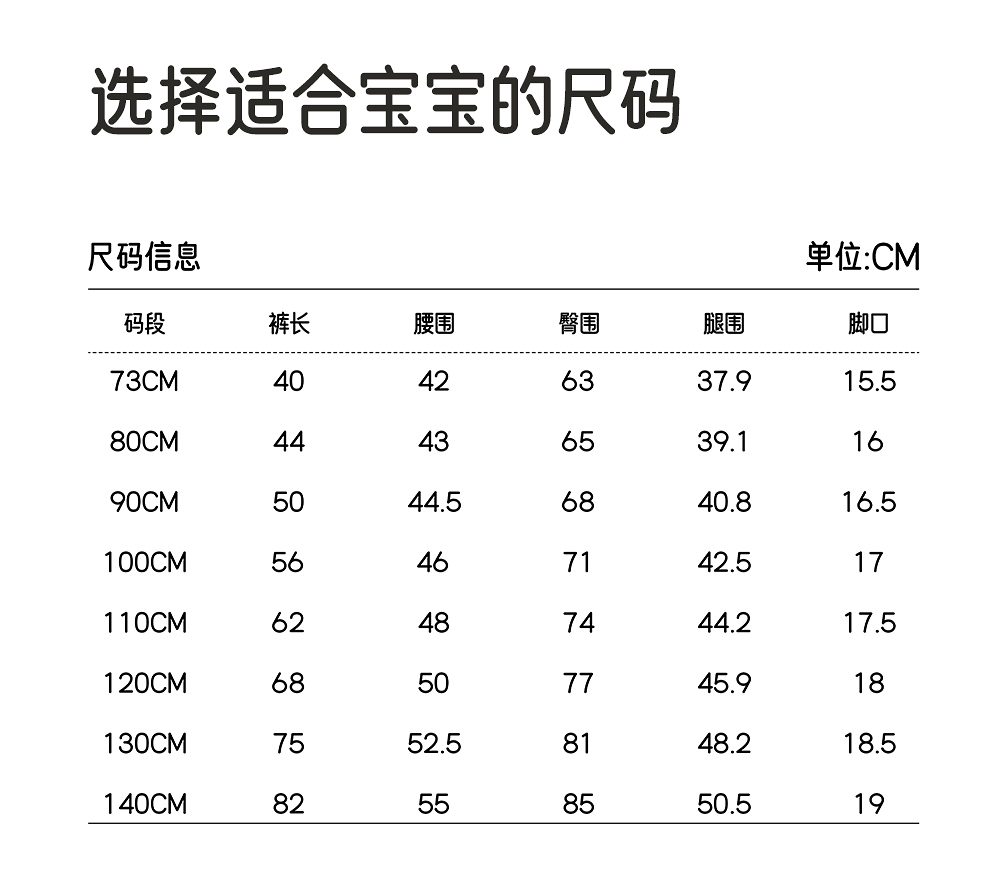 选择适合宝宝的尺码

尺码信息

单位:CM

| 码段 | 裤长 | 腰围 | 臀围 | 腿围 | 脚口 |
|---|---|---|---|---|---|
| 73CM | 40 | 42 | 63 | 37.9 | 15.5 |
| 80CM | 44 | 43 | 65 | 39.1 | 16 |
| 90CM | 50 | 44.5 | 68 | 40.8 | 16.5 |
| 100CM | 56 | 46 | 71 | 42.5 | 17 |
| 110CM | 62 | 48 | 74 | 44.2 | 17.5 |
| 120CM | 68 | 50 | 77 | 45.9 | 18 |
| 130CM | 75 | 52.5 | 81 | 48.2 | 18.5 |
| 140CM | 82 | 55 | 85 | 50.5 | 19 |